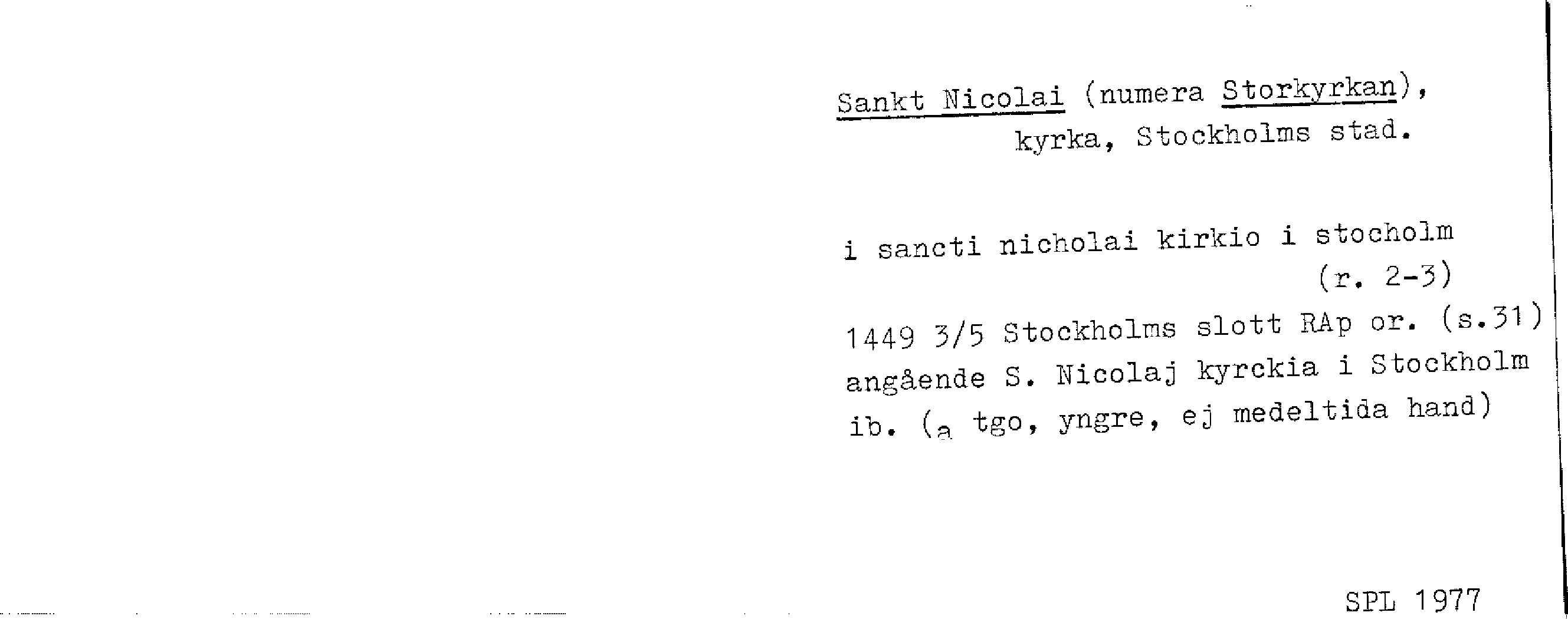 Sankt Nicolai (numera Storkyrkan),
kyrka, Stockholms stad.

i sancti nicholai kirkio i stocholm
(r. 2-3)

1449 3/5 Stockholms slott RAp or. (s.31)
angående S. Nicolaj kyrckia i Stockholm
ib. (a tgo, yngre, ej medeltida hand)

SPL 1977